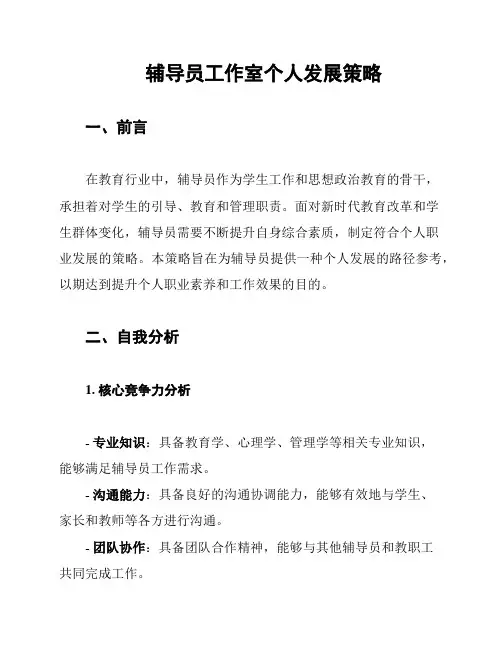 辅导员工作室个人发展策略

一、前言

在教育行业中，辅导员作为学生工作和思想政治教育的骨干，承担着对学生的引导、教育和管理职责。面对新时代教育改革和学生群体变化，辅导员需要不断提升自身综合素质，制定符合个人职业发展的策略。本策略旨在为辅导员提供一种个人发展的路径参考，以期达到提升个人职业素养和工作效果的目的。

二、自我分析

1. 核心竞争力分析

- 专业知识：具备教育学、心理学、管理学等相关专业知识，能够满足辅导员工作需求。

- 沟通能力：具备良好的沟通协调能力，能够有效地与学生、家长和教师等各方进行沟通。

- 团队协作：具备团队合作精神，能够与其他辅导员和教职工共同完成工作。